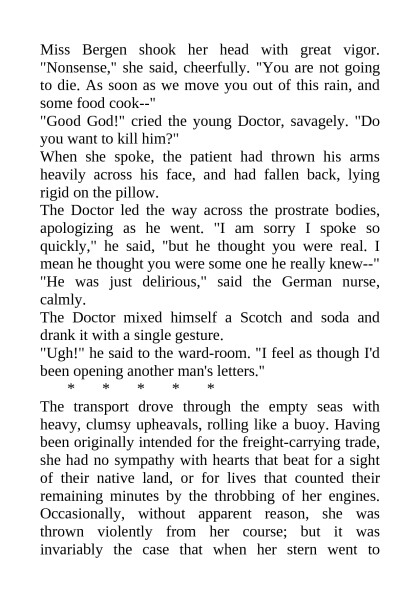 Miss Bergen shook her head with great vigor. "Nonsense," she said, cheerfully. "You are not going to die. As soon as we move you out of this rain, and some food cook--"
"Good God!" cried the young Doctor, savagely. "Do you want to kill him?"
When she spoke, the patient had thrown his arms heavily across his face, and had fallen back, lying rigid on the pillow.
The Doctor led the way across the prostrate bodies, apologizing as he went. "I am sorry I spoke so quickly," he said, "but he thought you were real. I mean he thought you were some one he really knew--"
"He was just delirious," said the German nurse, calmly.
The Doctor mixed himself a Scotch and soda and drank it with a single gesture.
"Ugh!" he said to the ward-room. "I feel as though I'd been opening another man's letters."
* * * * *
The transport drove through the empty seas with heavy, clumsy upheavals, rolling like a buoy. Having been originally intended for the freight-carrying trade, she had no sympathy with hearts that beat for a sight of their native land, or for lives that counted their remaining minutes by the throbbing of her engines. Occasionally, without apparent reason, she was thrown violently from her course; but it was invariably the case that when her stern went to